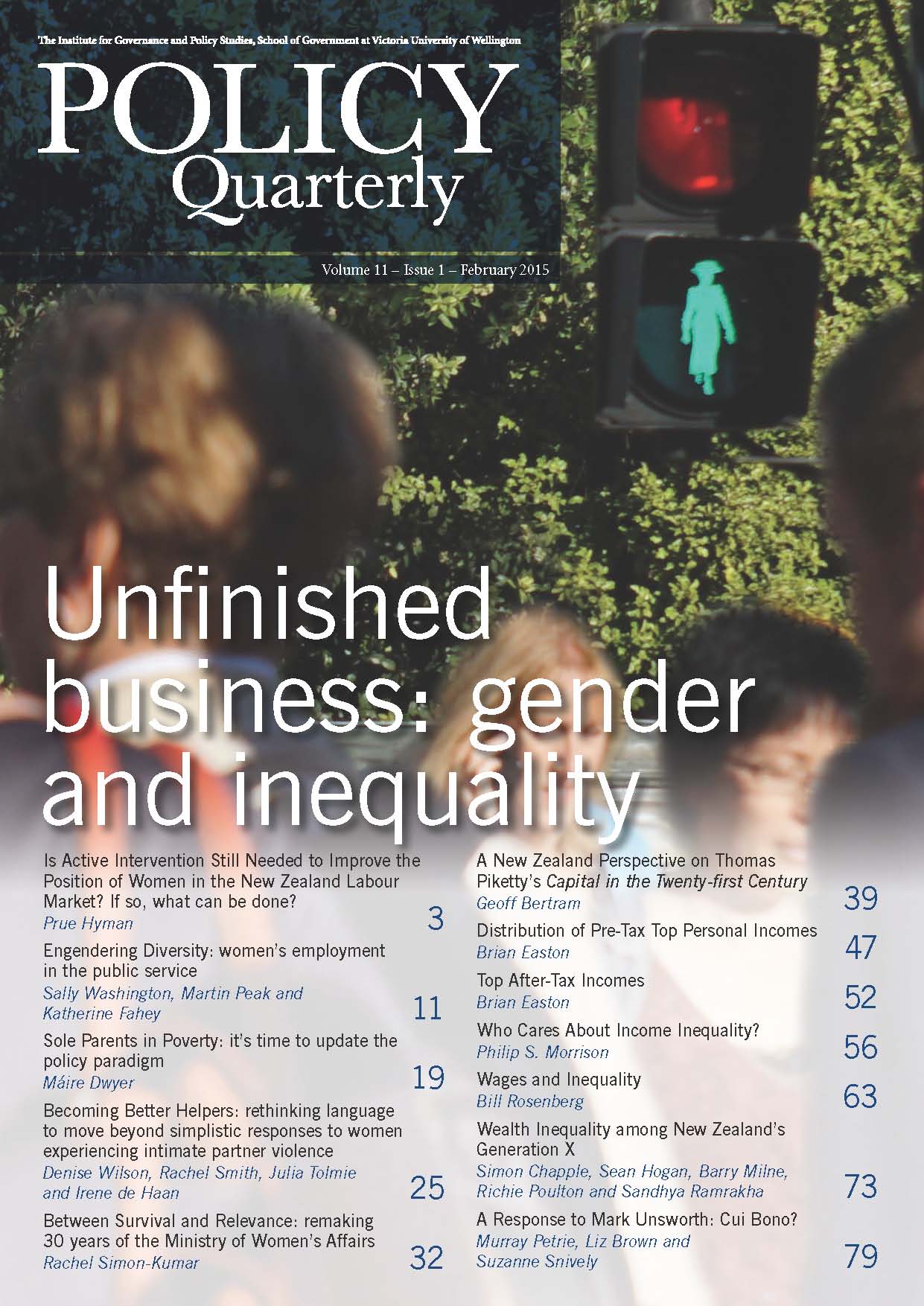 The Institute for Governance and Policy Studies, School of Government at Victoria University of Wellington

POLICY Quarterly

Volume 11 – Issue 1 – February 2015

Unfinished business: gender and inequality

Is Active Intervention Still Needed to Improve the Position of Women in the New Zealand Labour Market? If so, what can be done?
Prue Hyman 3

Engendering Diversity: women's employment in the public service
Sally Washington, Martin Peak and Katherine Fahey 11

Sole Parents in Poverty: it's time to update the policy paradigm
Máire Dwyer 19

Becoming Better Helpers: rethinking language to move beyond simplistic responses to women experiencing intimate partner violence
Denise Wilson, Rachel Smith, Julia Tolmie and Irene de Haan 25

Between Survival and Relevance: remaking 30 years of the Ministry of Women's Affairs
Rachel Simon-Kumar 32

A New Zealand Perspective on Thomas Piketty's Capital in the Twenty-first Century
Geoff Bertram 39

Distribution of Pre-Tax Top Personal Incomes
Brian Easton 47

Top After-Tax Incomes
Brian Easton 52

Who Cares About Income Inequality?
Philip S. Morrison 56

Wages and Inequality
Bill Rosenberg 63

Wealth Inequality among New Zealand's Generation X
Simon Chapple, Sean Hogan, Barry Milne, Richie Poulton and Sandhya Ramrakha 73

A Response to Mark Unsworth: Cui Bono?
Murray Petrie, Liz Brown and Suzanne Snively 79